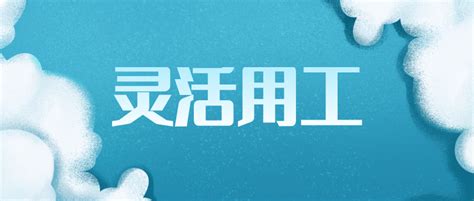 灵活用工